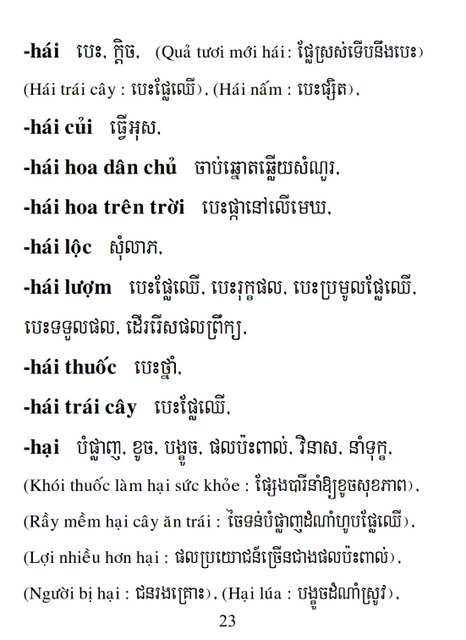 -hái បេះ, ក្តិច, (Quả tươi mới hái : ផ្លែស្រស់ទើបនឹងបេះ)
(Hái trái cây : បេះផ្លែឈើ), (Hái nấm : បេះផ្សិត),

-hái củi ធ្វើអុស,

-hái hoa dân chủ ចាប់ឆ្នោតឆ្លើយសំណួរ,

-hái hoa trên trời បេះផ្កានៅលើមេឃ,

-hái lộc សុំលាភ,

-hái lượm បេះផ្លែឈើ, បេះរុក្ខផល, បេះប្រមូលផ្លែឈើ, បេះទទួលផល, ដើររើសផលព្រឹក្ស,

-hái thuốc បេះថ្នាំ,

-hái trái cây បេះផ្លែឈើ,

-hại បំផ្លាញ, ខូច, បង្ខូច, ផលប៉ះពាល់, វិនាស, នាំទុក្ខ,
(Khói thuốc làm hại sức khỏe : ផ្សែងបារីនាំឱ្យខូចសុខភាព),
(Rầy mềm hại cây ăn trái : ចៃទន់បំផ្លាញដំណាំហូបផ្លែឈើ),
(Lợi nhiều hơn hại : ផលប្រយោជន៍ច្រើនជាងផលប៉ះពាល់),
(Người bị hại : ជនរងគ្រោះ), (Hại lúa : បង្ខូចដំណាំស្រូវ),

23